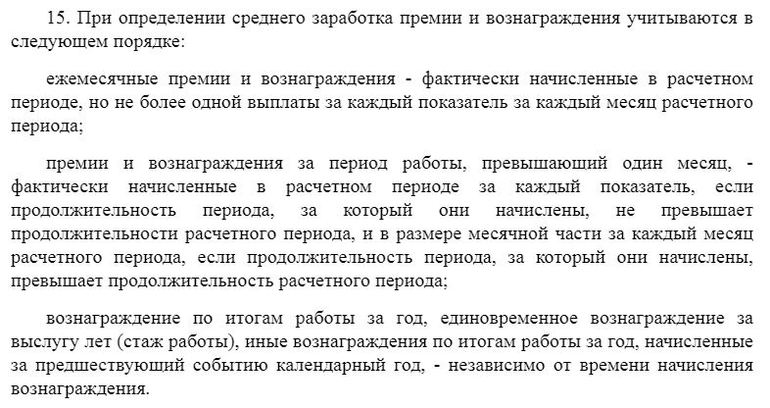 15. При определении среднего заработка премии и вознаграждения учитываются в следующем порядке:

ежемесячные премии и вознаграждения - фактически начисленные в расчетном периоде, но не более одной выплаты за каждый показатель за каждый месяц расчетного периода;

премии и вознаграждения за период работы, превышающий один месяц, - фактически начисленные в расчетном периоде за каждый показатель, если продолжительность периода, за который они начислены, не превышает продолжительности расчетного периода, и в размере месячной части за каждый месяц расчетного периода, если продолжительность периода, за который они начислены, превышает продолжительность расчетного периода;

вознаграждение по итогам работы за год, единовременное вознаграждение за выслугу лет (стаж работы), иные вознаграждения по итогам работы за год, начисленные за предшествующий событию календарный год, - независимо от времени начисления вознаграждения.